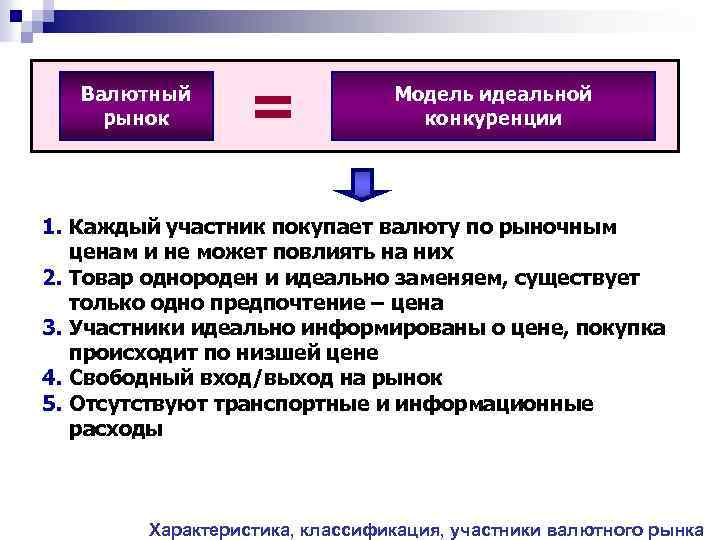 Валютный рынок

=

Модель идеальной конкуренции

1. Каждый участник покупает валюту по рыночным ценам и не может повлиять на них
2. Товар однороден и идеально заменяем, существует только одно предпочтение – цена
3. Участники идеально информированы о цене, покупка происходит по низшей цене
4. Свободный вход/выход на рынок
5. Отсутствуют транспортные и информационные расходы

Характеристика, классификация, участники валютного рынка